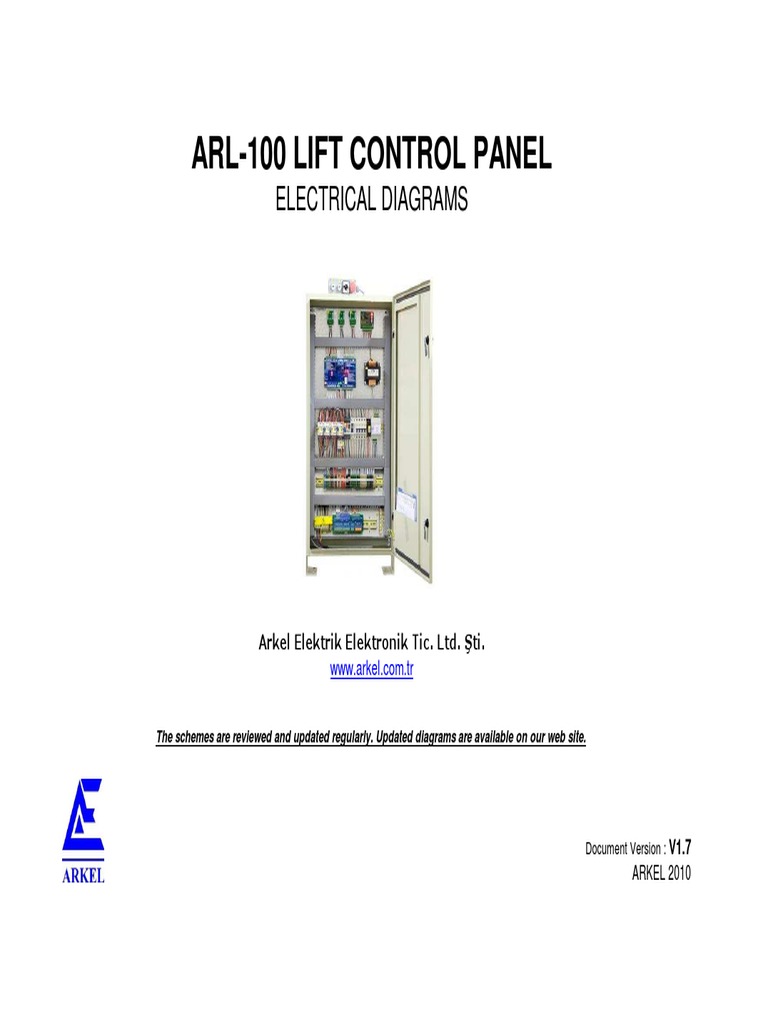 ARL-100 LIFT CONTROL PANEL
ELECTRICAL DIAGRAMS

Arkel Elektrik Elektronik Tic. Ltd. Şti.
www.arkel.com.tr

The schemes are reviewed and updated regularly. Updated diagrams are available on our web site.

ARKEL

Document Version : V1.7
ARKEL 2010